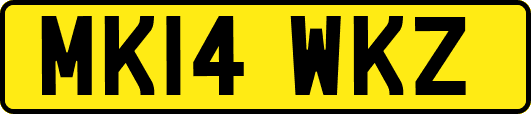 MK14 WKZ